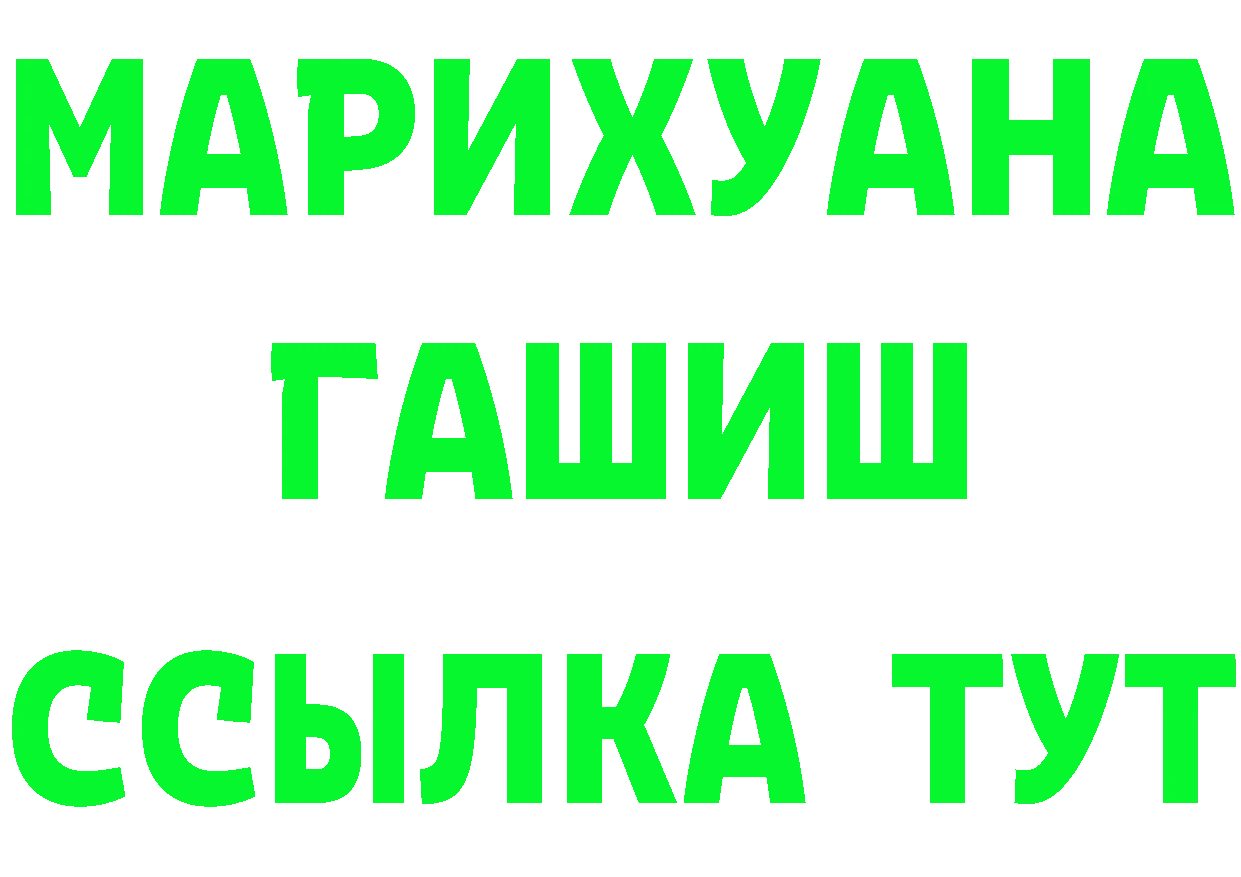 МАРИХУАНА
ГАШИШ
ССЫЛКА ТУТ